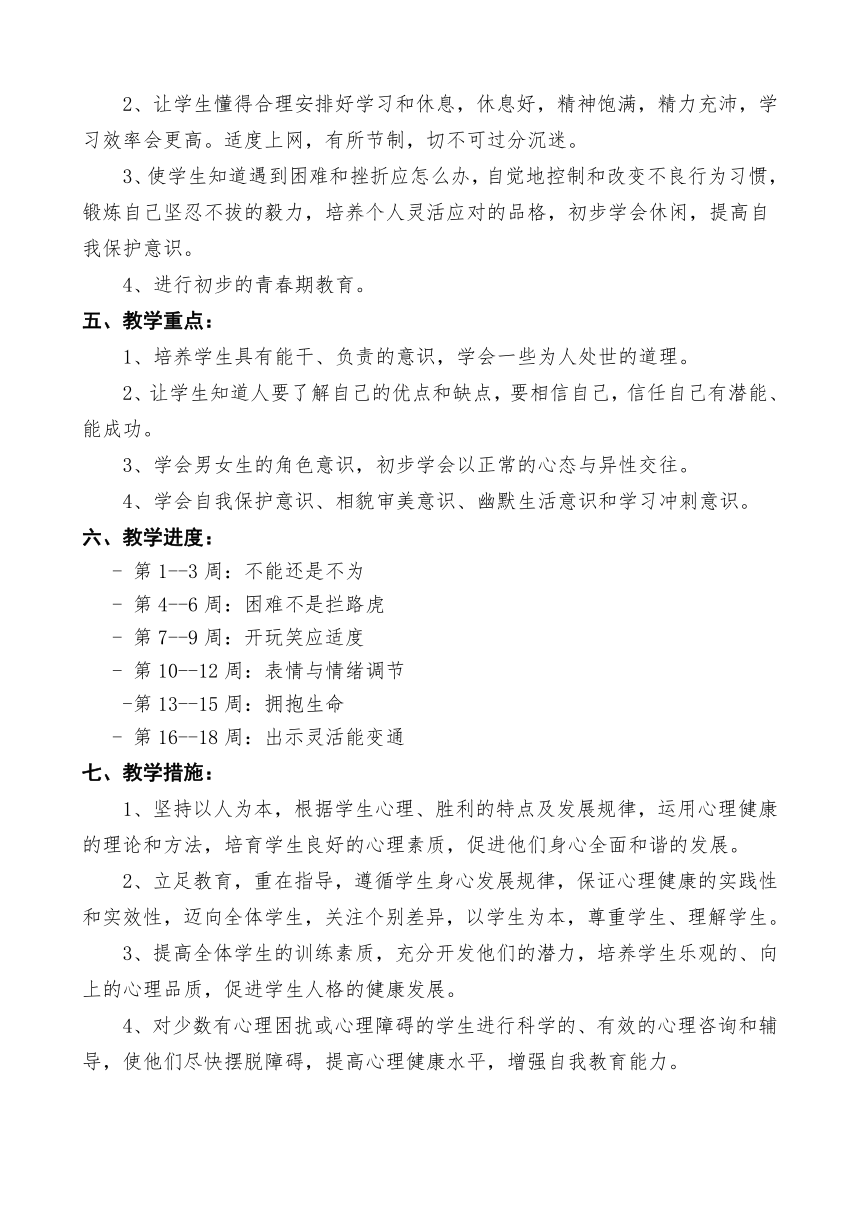 2、让学生懂得合理安排好学习和休息，休息好，精神饱满，精力充沛，学习效率会更高。适度上网，有所节制，切不可过分沉迷。

3、使学生知道遇到困难和挫折应怎么办，自觉地控制和改变不良行为习惯，锻炼自己坚忍不拔的毅力，培养个人灵活应对的品格，初步学会休闲，提高自我保护意识。

4、进行初步的青春期教育。

五、教学重点：

1、培养学生具有能干、负责的意识，学会一些为人处世的道理。

2、让学生知道人要了解自己的优点和缺点，要相信自己，信任自己有潜能、能成功。

3、学会男女生的角色意识，初步学会以正常的心态与异性交往。

4、学会自我保护意识、相貌审美意识、幽默生活意识和学习冲刺意识。

六、教学进度：

- 第 1--3 周：不能还是不为
- 第 4--6 周：困难不是拦路虎
- 第 7--9 周：开玩笑应适度
- 第 10--12 周：表情与情绪调节
-第 13--15 周：拥抱生命
- 第 16--18 周：出示灵活能变通

七、教学措施：

1、坚持以人为本，根据学生心理、胜利的特点及发展规律，运用心理健康的理论和方法，培育学生良好的心理素质，促进他们身心全面和谐的发展。

2、立足教育，重在指导，遵循学生身心发展规律，保证心理健康的实践性和实效性，迈向全体学生，关注个别差异，以学生为本，尊重学生、理解学生。

3、提高全体学生的训练素质，充分开发他们的潜力，培养学生乐观的、向上的心理品质，促进学生人格的健康发展。

4、对少数有心理困扰或心理障碍的学生进行科学的、有效的心理咨询和辅导，使他们尽快摆脱障碍，提高心理健康水平，增强自我教育能力。